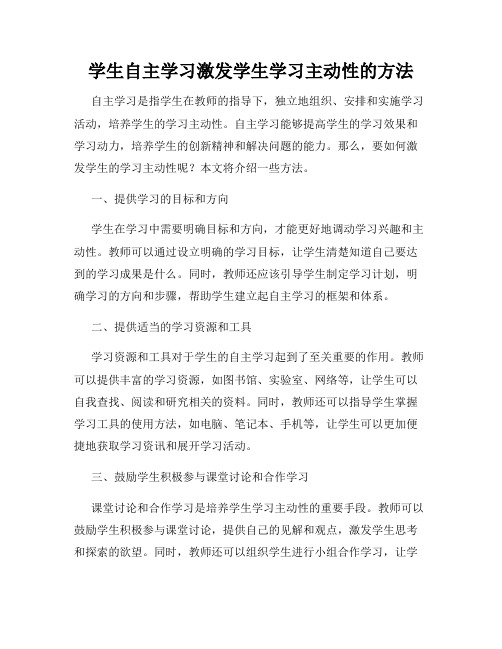 学生自主学习激发学生学习主动性的方法

自主学习是指学生在教师的指导下，独立地组织、安排和实施学习活动，培养学生的学习主动性。自主学习能够提高学生的学习效果和学习动力，培养学生的创新精神和解决问题的能力。那么，要如何激发学生的学习主动性呢？本文将介绍一些方法。

一、提供学习的目标和方向

学生在学习中需要明确目标和方向，才能更好地调动学习兴趣和主动性。教师可以通过设立明确的学习目标，让学生清楚知道自己要达到的学习成果是什么。同时，教师还应该引导学生制定学习计划，明确学习的方向和步骤，帮助学生建立起自主学习的框架和体系。

二、提供适当的学习资源和工具

学习资源和工具对于学生的自主学习起到了至关重要的作用。教师可以提供丰富的学习资源，如图书馆、实验室、网络等，让学生可以自我查找、阅读和研究相关的资料。同时，教师还可以指导学生掌握学习工具的使用方法，如电脑、笔记本、手机等，让学生可以更加便捷地获取学习资讯和展开学习活动。

三、鼓励学生积极参与课堂讨论和合作学习

课堂讨论和合作学习是培养学生学习主动性的重要手段。教师可以鼓励学生积极参与课堂讨论，提供自己的见解和观点，激发学生思考和探索的欲望。同时，教师还可以组织学生进行小组合作学习，让学